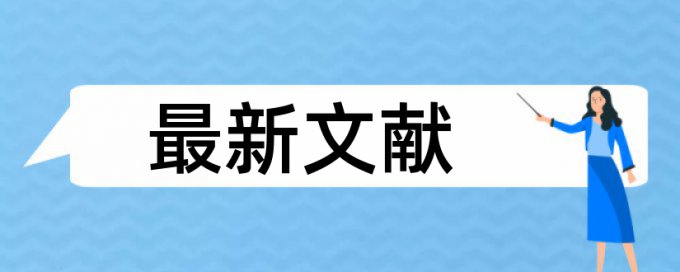 最新文献